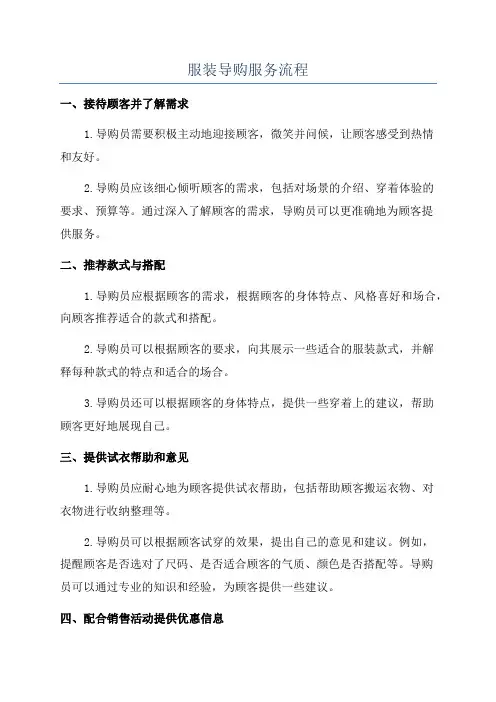 服装导购服务流程

一、接待顾客并了解需求

1. 导购员需要积极主动地迎接顾客，微笑并问候，让顾客感受到热情和友好。

2. 导购员应该细心倾听顾客的需求，包括对场景的介绍、穿着体验的要求、预算等。通过深入了解顾客的需求，导购员可以更准确地为顾客提供服务。

二、推荐款式与搭配

1. 导购员应根据顾客的需求，根据顾客的身体特点、风格喜好和场合，向顾客推荐适合的款式和搭配。

2. 导购员可以根据顾客的要求，向其展示一些适合的服装款式，并解释每种款式的特点和适合的场合。

3. 导购员还可以根据顾客的身体特点，提供一些穿着上的建议，帮助顾客更好地展现自己。

三、提供试衣帮助和意见

1. 导购员应耐心地为顾客提供试衣帮助，包括帮助顾客搬运衣物、对衣物进行收纳整理等。

2. 导购员可以根据顾客试穿的效果，提出自己的意见和建议。例如，提醒顾客是否选对了尺码、是否适合顾客的气质、颜色是否搭配等。导购员可以通过专业的知识和经验，为顾客提供一些建议。

四、配合销售活动提供优惠信息